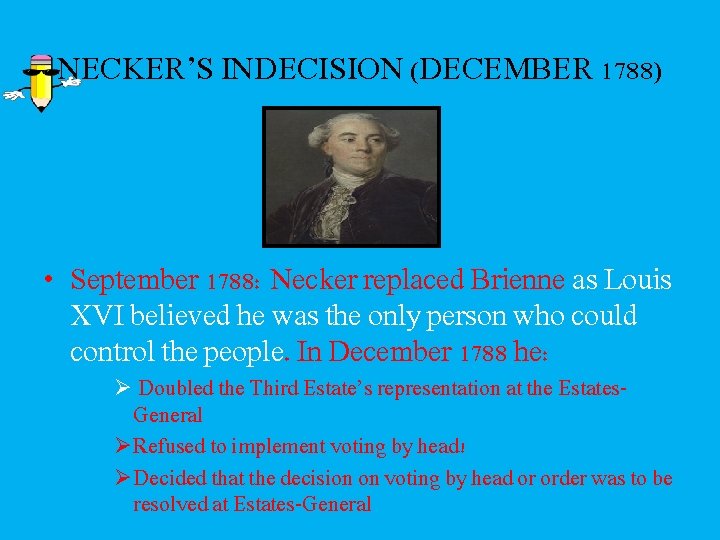 NECKER'S INDECISION (DECEMBER 1788)

• September 1788: Necker replaced Brienne as Louis XVI believed he was the only person who could control the people. In December 1788 he:

➢ Doubled the Third Estate's representation at the Estates-General

➢ Refused to implement voting by head!

➢ Decided that the decision on voting by head or order was to be resolved at Estates-General